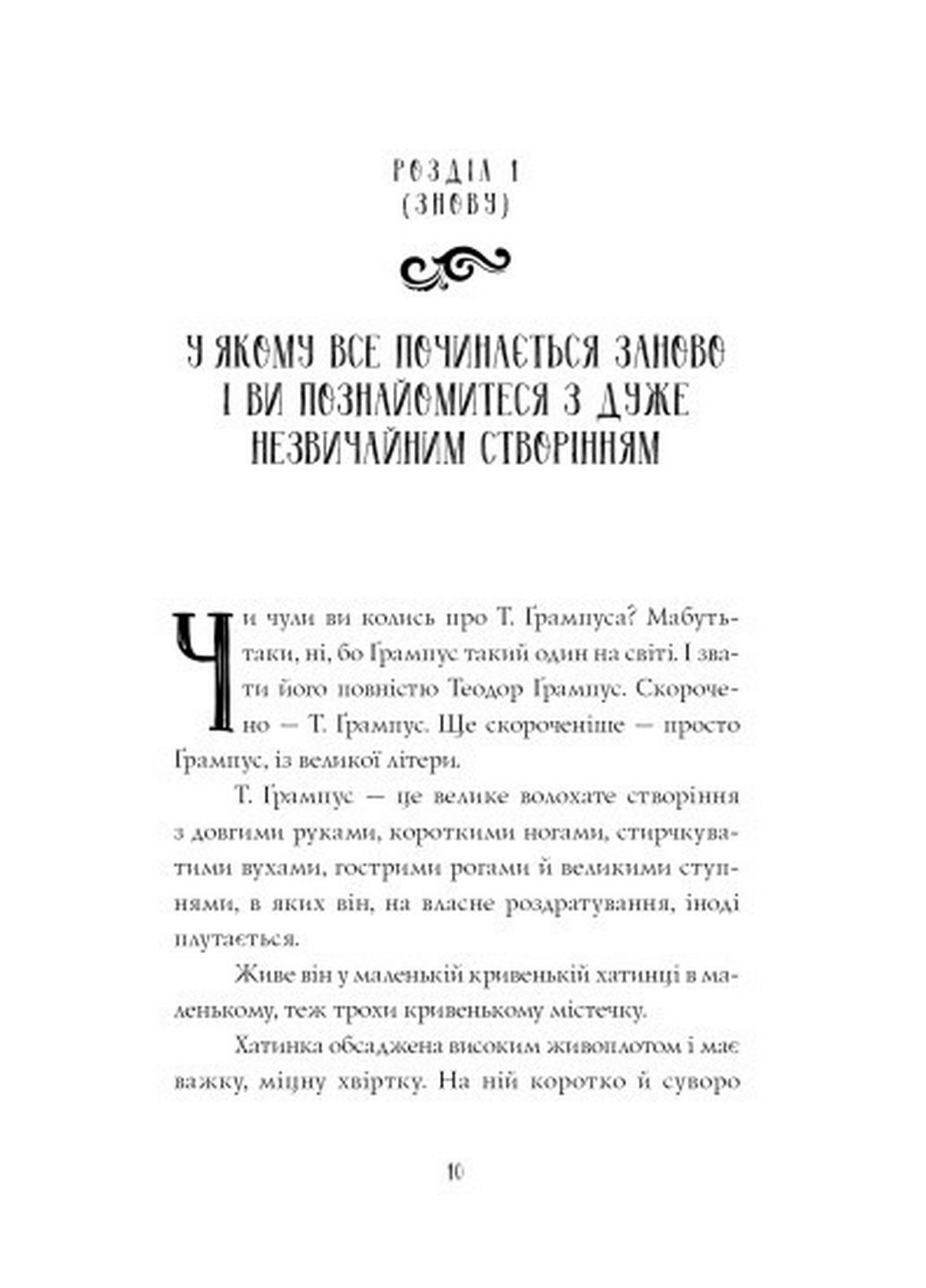 РОЗДІЛ 1
(ЗНОВУ)

У ЯКОМУ ВСЕ ПОЧИНАЄТЬСЯ ЗАНОВО І ВИ ПОЗНАЙОМИТЕСЯ З ДУЖЕ НЕЗВИЧАЙНИМ СТВОРІННЯМ

Чи чули ви колись про Т. Ґрампуса? Мабуть-таки, ні, бо Ґрампус такий один на світі. І звати його повністю Теодор Ґрампус. Скорочено — Т. Ґрампус. Ще скороченіше — просто Ґрампус, із великої літери.

Т. Ґрампус — це велике волохате створіння з довгими руками, короткими ногами, стирчкуватими вухами, гострими рогами й великими ступнями, в яких він, на власне роздратування, іноді плутається.

Живе він у маленькій кривенькій хатинці в маленькому, теж трохи кривенькому містечку.

Хатинка обсаджена високим живоплотом і має важку, міцну хвіртку. На ній коротко й суворо

10